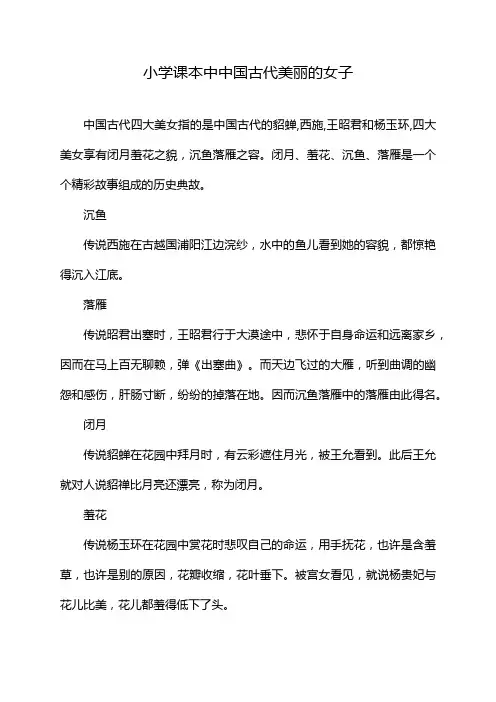 小学课本中中国古代美丽的女子

中国古代四大美女指的是中国古代的貂蝉,西施,王昭君和杨玉环,四大美女享有闭月羞花之貌，沉鱼落雁之容。闭月、羞花、沉鱼、落雁是一个个精彩故事组成的历史典故。

沉鱼

传说西施在古越国浦阳江边浣纱，水中的鱼儿看到她的容貌，都惊艳得沉入江底。

落雁

传说昭君出塞时，王昭君行于大漠途中，悲怀于自身命运和远离家乡，因而在马上百无聊赖，弹《出塞曲》。而天边飞过的大雁，听到曲调的幽怨和感伤，肝肠寸断，纷纷的掉落在地。因而沉鱼落雁中的落雁由此得名。

闭月

传说貂蝉在花园中拜月时，有云彩遮住月光，被王允看到。此后王允就对人说貂禅比月亮还漂亮，称为闭月。

羞花

传说杨玉环在花园中赏花时悲叹自己的命运，用手抚花，也许是含羞草，也许是别的原因，花瓣收缩，花叶垂下。被宫女看见，就说杨贵妃与花儿比美，花儿都羞得低下了头。